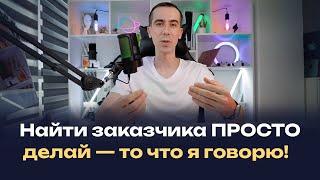 Найти заказчика ПРОСТО
делай — то что я говорю!